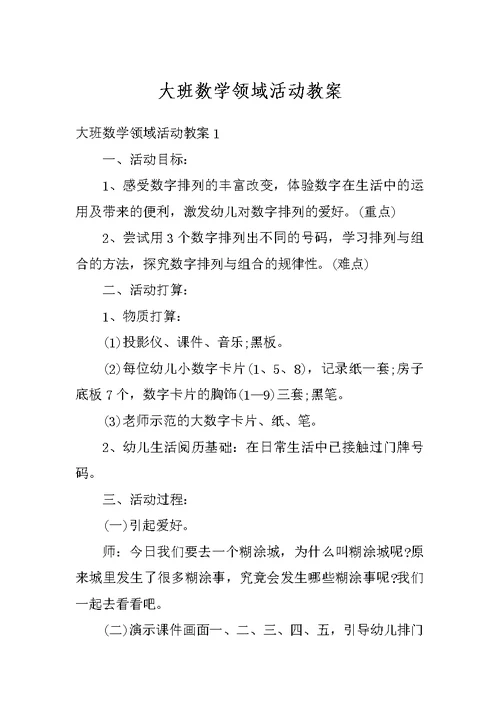 大班数学领域活动教案

大班数学领域活动教案 1

一、活动目标：

1、感受数字排列的丰富改变，体验数字在生活中的运用及带来的便利，激发幼儿对数字排列的爱好。(重点)

2、尝试用 3 个数字排列出不同的号码，学习排列与组合的方法，探究数字排列与组合的规律性。(难点)

二、活动打算：

1、物质打算：

⑴投影仪、课件、音乐;黑板。

⑵每位幼儿小数字卡片(1、5、8)，记录纸一套;房子底板 7 个，数字卡片的胸饰(1—9)三套;黑笔。

⑶老师示范的大数字卡片、纸、笔。

2、幼儿生活阅历基础：在日常生活中已接触过门牌号码。

三、活动过程：

(一)引起爱好。

师：今日我们要去一个糊涂城，为什么叫糊涂城呢?原来城里发生了很多糊涂事，究竟会发生哪些糊涂事呢?我们一起去看看吧。

(二)演示课件画面一、二、三、四、五，引导幼儿排门